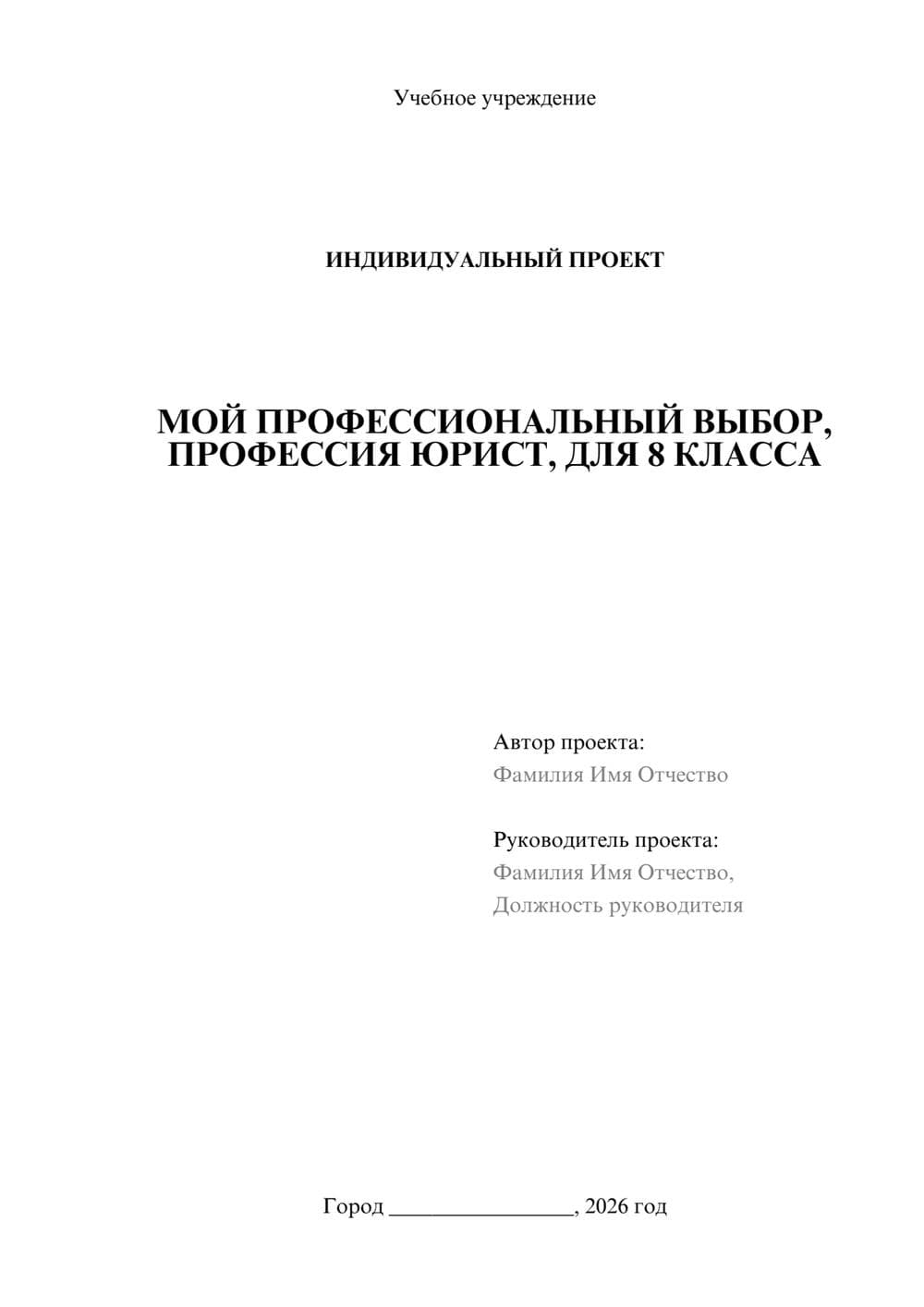 Учебное учреждение

ИНДИВИДУАЛЬНЫЙ ПРОЕКТ

МОЙ ПРОФЕССИОНАЛЬНЫЙ ВЫБОР, ПРОФЕССИЯ ЮРИСТ, ДЛЯ 8 КЛАССА

Автор проекта:
Фамилия Имя Отчество

Руководитель проекта:
Фамилия Имя Отчество,
Должность руководителя

Город ________________, 2026 год